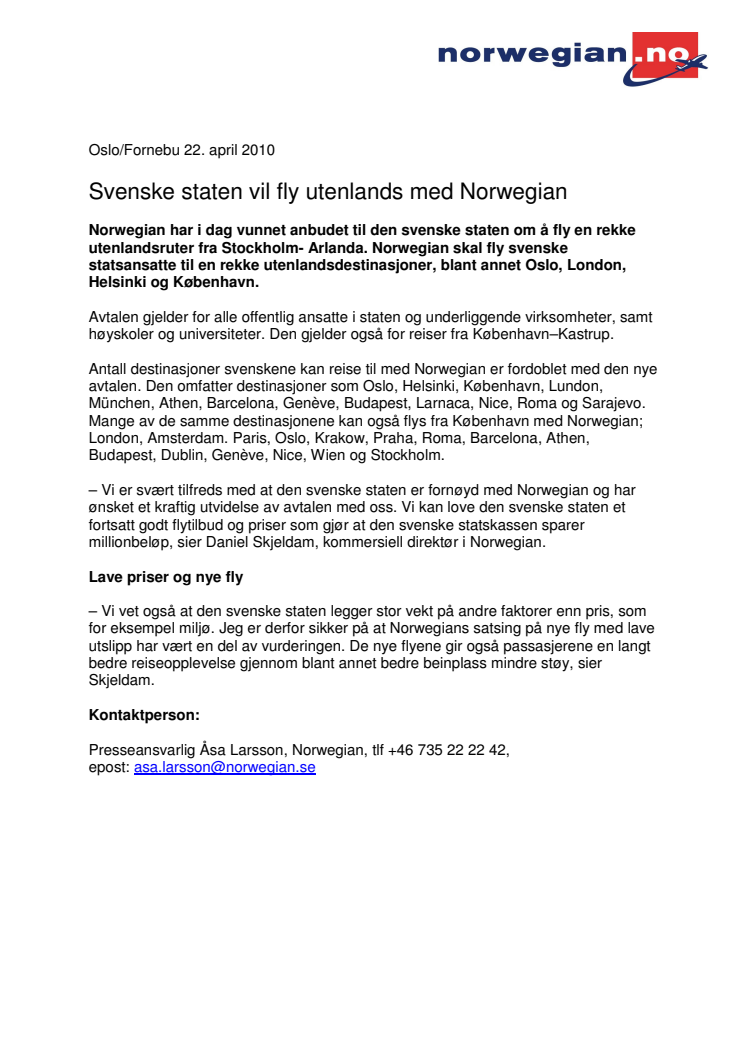 norwegian.no

Oslo/Fornebu 22. april 2010

Svenske staten vil fly utenlands med Norwegian

Norwegian har i dag vunnet anbudet til den svenske staten om å fly en rekke utenlandsruter fra Stockholm- Arlanda. Norwegian skal fly svenske statsansatte til en rekke utenlandsdestinasjoner, blant annet Oslo, London, Helsinki og København.

Avtalen gjelder for alle offentlig ansatte i staten og underliggende virksomheter, samt høyskoler og universiteter. Den gjelder også for reiser fra København–Kastrup.

Antall destinasjoner svenskene kan reise til med Norwegian er fordoblet med den nye avtalen. Den omfatter destinasjoner som Oslo, Helsinki, København, Lundon, München, Athen, Barcelona, Genève, Budapest, Larnaca, Nice, Roma og Sarajevo. Mange av de samme destinasjonene kan også flys fra København med Norwegian; London, Amsterdam. Paris, Oslo, Krakow, Praha, Roma, Barcelona, Athen, Budapest, Dublin, Genève, Nice, Wien og Stockholm.

– Vi er svært tilfreds med at den svenske staten er fornøyd med Norwegian og har ønsket et kraftig utvidelse av avtalen med oss. Vi kan love den svenske staten et fortsatt godt flytilbud og priser som gjør at den svenske statskassen sparer millionbeløp, sier Daniel Skjeldam, kommersiell direktør i Norwegian.

Lave priser og nye fly

– Vi vet også at den svenske staten legger stor vekt på andre faktorer enn pris, som for eksempel miljø. Jeg er derfor sikker på at Norwegians satsing på nye fly med lave utslipp har vært en del av vurderingen. De nye flyene gir også passasjerene en langt bedre reiseopplevelse gjennom blant annet bedre beinplass mindre støy, sier Skjeldam.

Kontaktperson:

Presseansvarlig Åsa Larsson, Norwegian, tlf +46 735 22 22 42,
epost: asa.larsson@norwegian.se